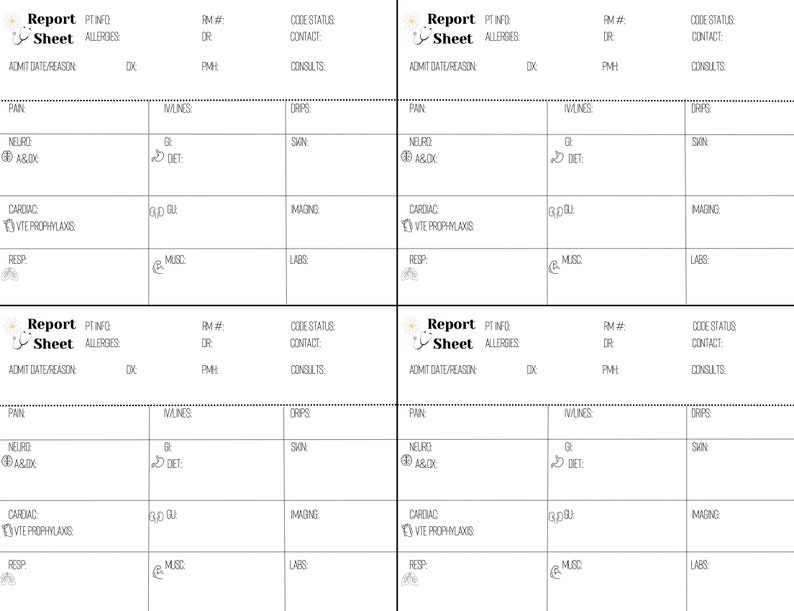 Report Sheet PT INFO: RM #: CODE STATUS:
ALLERGIES: DR: CONTACT:
ADMIT DATE/REASON: DX: PMH: CONSULTS:

| PAIN: | IV/LINES: | DRIPS: |
|---|---|---|
| NEURO: A&OX: | GI: DIET: | SKIN: |
| CARDIAC: VTE PROPHYLAXIS: | GU: | IMAGING: |
| RESP: | MUSC: | LABS: |

Report Sheet PT INFO: RM #: CODE STATUS:
ALLERGIES: DR: CONTACT:
ADMIT DATE/REASON: DX: PMH: CONSULTS:

| PAIN: | IV/LINES: | DRIPS: |
|---|---|---|
| NEURO: A&OX: | GI: DIET: | SKIN: |
| CARDIAC: VTE PROPHYLAXIS: | GU: | IMAGING: |
| RESP: | MUSC: | LABS: |

Report Sheet PT INFO: RM #: CODE STATUS:
ALLERGIES: DR: CONTACT:
ADMIT DATE/REASON: DX: PMH: CONSULTS:

| PAIN: | IV/LINES: | DRIPS: |
|---|---|---|
| NEURO: A&OX: | GI: DIET: | SKIN: |
| CARDIAC: VTE PROPHYLAXIS: | GU: | IMAGING: |
| RESP: | MUSC: | LABS: |

Report Sheet PT INFO: RM #: CODE STATUS:
ALLERGIES: DR: CONTACT:
ADMIT DATE/REASON: DX: PMH: CONSULTS:

| PAIN: | IV/LINES: | DRIPS: |
|---|---|---|
| NEURO: A&OX: | GI: DIET: | SKIN: |
| CARDIAC: VTE PROPHYLAXIS: | GU: | IMAGING: |
| RESP: | MUSC: | LABS: |